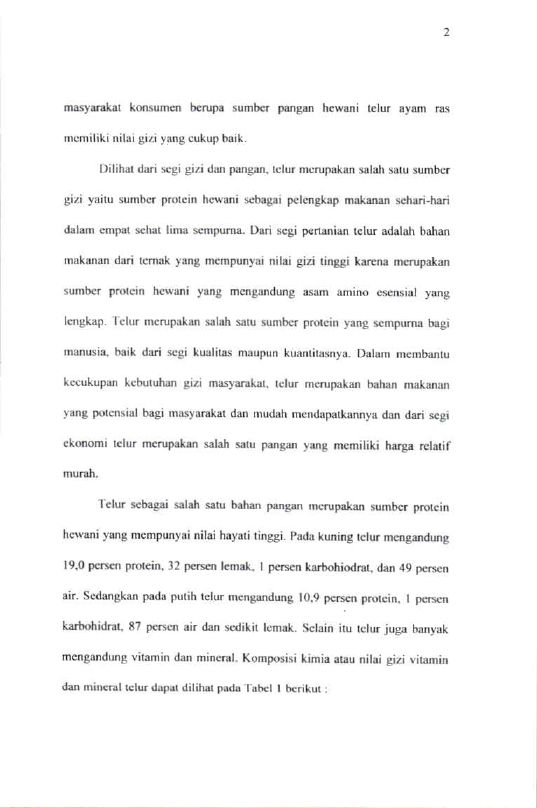 2

masyarakat konsumen berupa sumber pangan hewani telur ayam ras memiliki nilai gizi yang cukup baik.

Dilihat dari segi gizi dan pangan, telur merupakan salah satu sumber gizi yaitu sumber protein hewani sebagai pelengkap makanan sehari-hari dalam empat sehat lima sempurna. Dari segi pertanian telur adalah bahan makanan dari ternak yang mempunyai nilai gizi tinggi karena merupakan sumber protein hewani yang mengandung asam amino esensial yang lengkap. Telur merupakan salah satu sumber protein yang sempurna bagi manusia, baik dari segi kualitas maupun kuantitasnya. Dalam membantu kecukupan kebutuhan gizi masyarakat, telur merupakan bahan makanan yang potensial bagi masyarakat dan mudah mendapatkannya dan dari segi ekonomi telur merupakan salah satu pangan yang memiliki harga relatif murah.

Telur sebagai salah satu bahan pangan merupakan sumber protein hewani yang mempunyai nilai hayati tinggi. Pada kuning telur mengandung 19,0 persen protein, 32 persen lemak, 1 persen karbohiodrat, dan 49 persen air. Sedangkan pada putih telur mengandung 10,9 persen protein, 1 persen karbohidrat, 87 persen air dan sedikit lemak. Selain itu telur juga banyak mengandung vitamin dan mineral. Komposisi kimia atau nilai gizi vitamin dan mineral telur dapat dilihat pada Tabel 1 berikut :